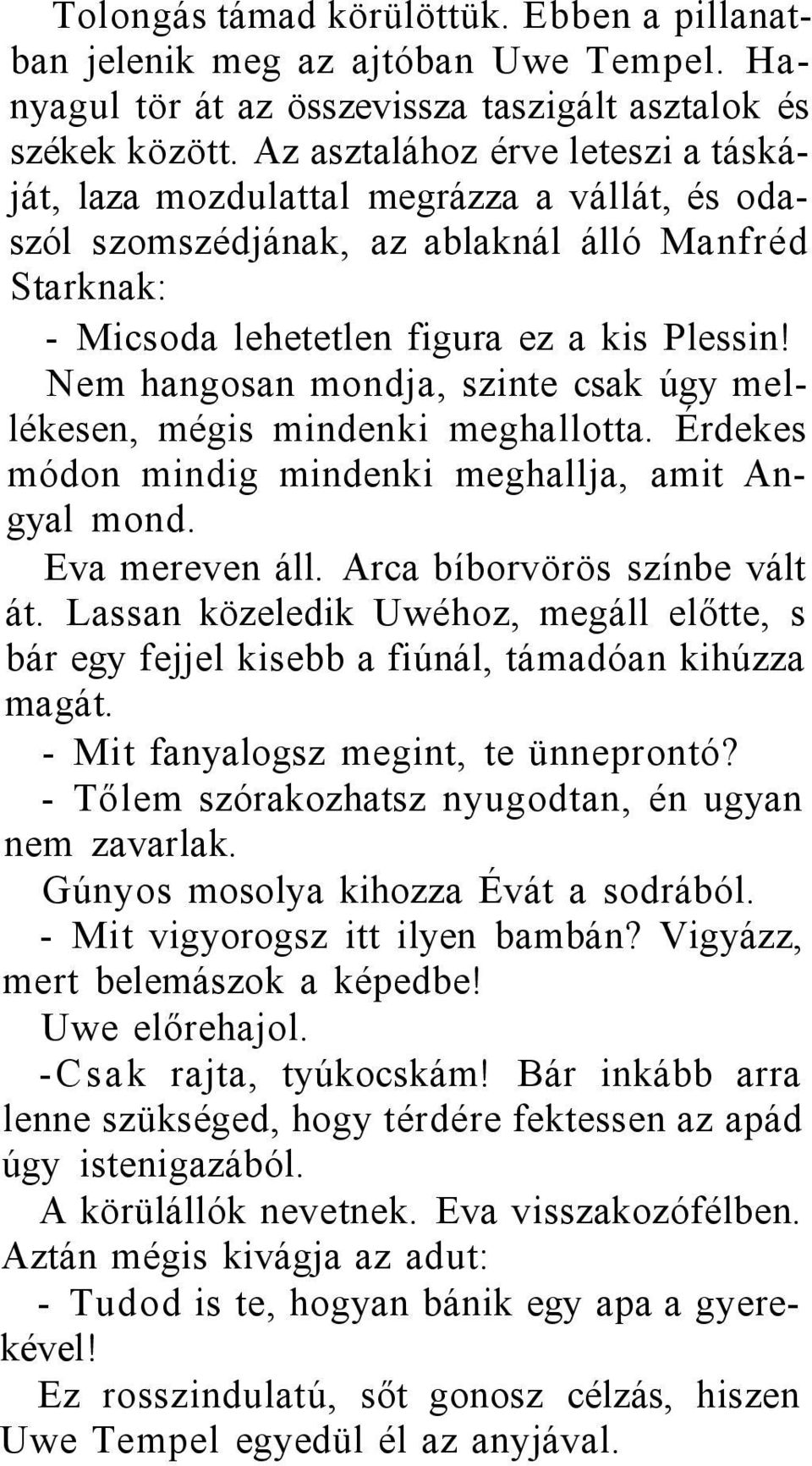 Tolongás támad körülöttük. Ebben a pillanatban jelenik meg az ajtóban Uwe Tempel. Hanyagul tör át az összevissza taszigált asztalok és székek között. Az asztalához érve leteszi a táskáját, laza mozdulattal megrázza a vállát, és odaszól szomszédjának, az ablaknál álló Manfréd Starknak:

- Micsoda lehetetlen figura ez a kis Plessin!

Nem hangosan mondja, szinte csak úgy mellékesen, mégis mindenki meghallotta. Érdekes módon mindig mindenki meghallja, amit Angyal mond.

Eva mereven áll. Arca bíborvörös színbe vált át. Lassan közeledik Uwéhoz, megáll előtte, s bár egy fejjel kisebb a fiúnál, támadóan kihúzza magát.

- Mit fanyalogsz megint, te ünneprontó?

- Tőlem szórakozhatsz nyugodtan, én ugyan nem zavarlak.

Gúnyos mosolya kihozza Évát a sodrából.

- Mit vigyorogsz itt ilyen bambán? Vigyázz, mert belemászok a képedbe!

Uwe előrehajol.

-Csak rajta, tyúkocskám! Bár inkább arra lenne szükséged, hogy térdére fektessen az apád úgy istenigazából.

A körülállók nevetnek. Eva visszakozófélben. Aztán mégis kivágja az adut:

- Tudod is te, hogyan bánik egy apa a gyerekével!

Ez rosszindulatú, sőt gonosz célzás, hiszen Uwe Tempel egyedül él az anyjával.